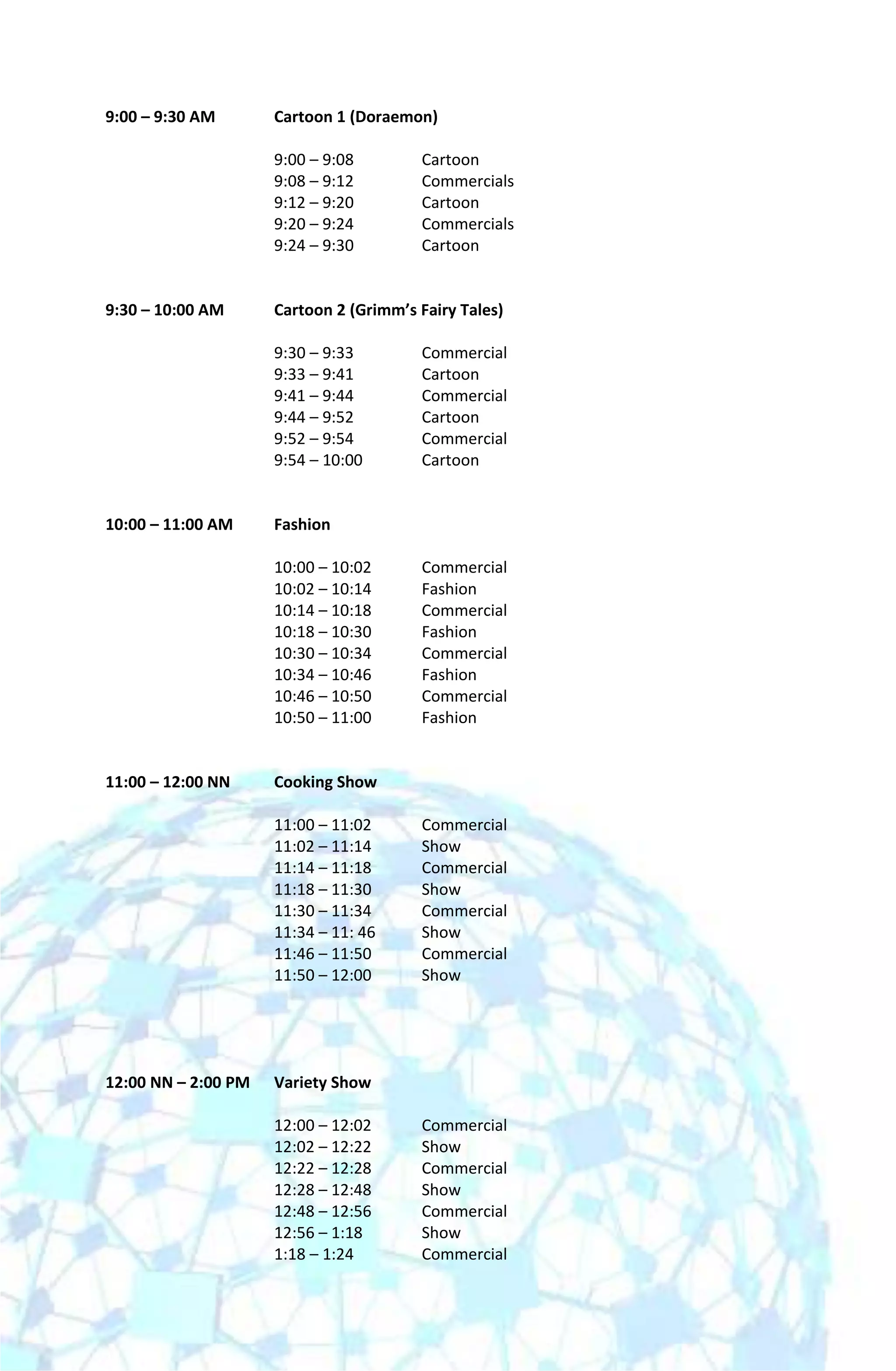 9:00 – 9:30 AM Cartoon 1 (Doraemon)

9:00 – 9:08 Cartoon
9:08 – 9:12 Commercials
9:12 – 9:20 Cartoon
9:20 – 9:24 Commercials
9:24 – 9:30 Cartoon

9:30 – 10:00 AM Cartoon 2 (Grimm's Fairy Tales)

9:30 – 9:33 Commercial
9:33 – 9:41 Cartoon
9:41 – 9:44 Commercial
9:44 – 9:52 Cartoon
9:52 – 9:54 Commercial
9:54 – 10:00 Cartoon

10:00 – 11:00 AM Fashion

10:00 – 10:02 Commercial
10:02 – 10:14 Fashion
10:14 – 10:18 Commercial
10:18 – 10:30 Fashion
10:30 – 10:34 Commercial
10:34 – 10:46 Fashion
10:46 – 10:50 Commercial
10:50 – 11:00 Fashion

11:00 – 12:00 NN Cooking Show

11:00 – 11:02 Commercial
11:02 – 11:14 Show
11:14 – 11:18 Commercial
11:18 – 11:30 Show
11:30 – 11:34 Commercial
11:34 – 11: 46 Show
11:46 – 11:50 Commercial
11:50 – 12:00 Show

12:00 NN – 2:00 PM Variety Show

12:00 – 12:02 Commercial
12:02 – 12:22 Show
12:22 – 12:28 Commercial
12:28 – 12:48 Show
12:48 – 12:56 Commercial
12:56 – 1:18 Show
1:18 – 1:24 Commercial